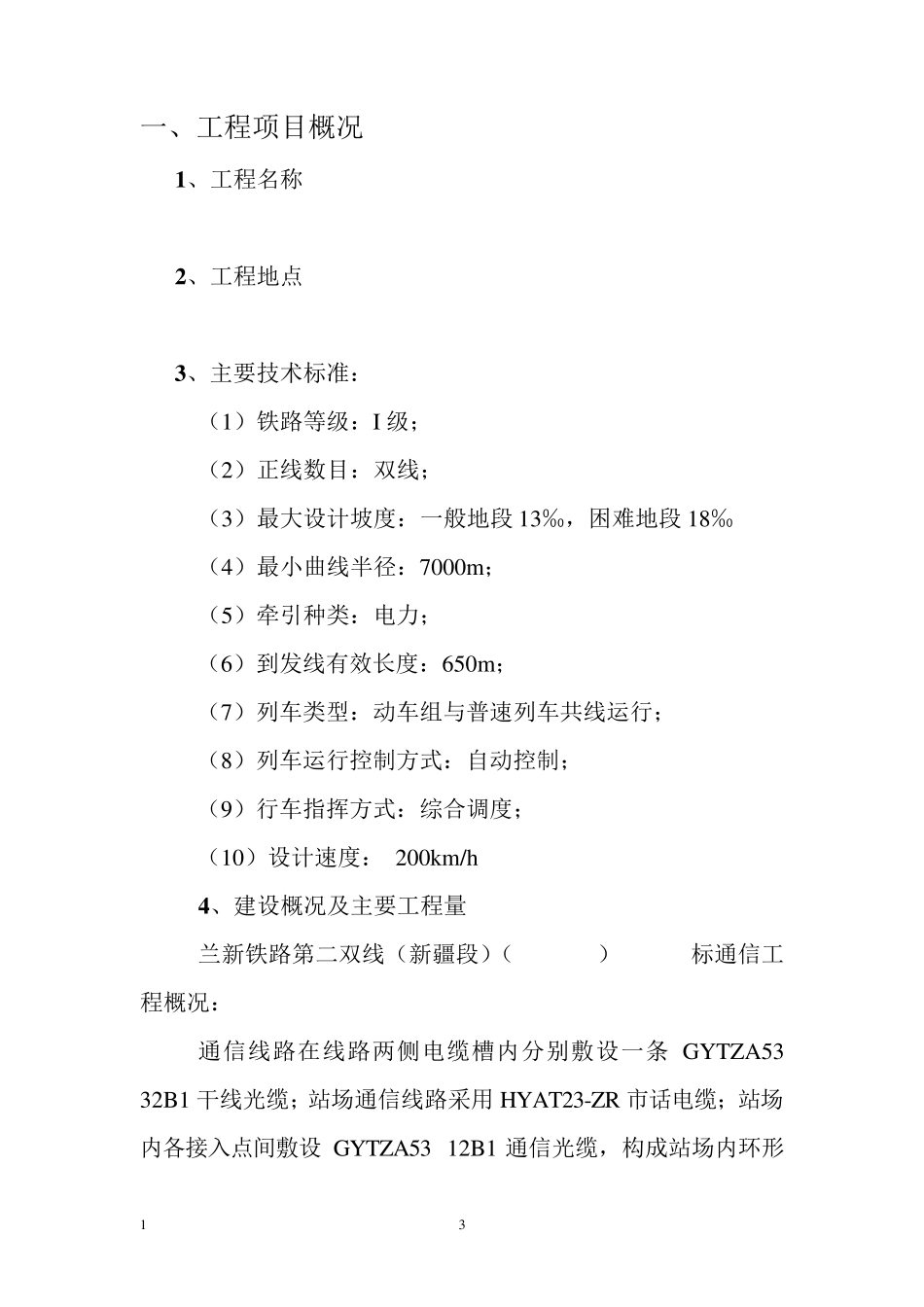 一、工程项目概况

1、工程名称

2、工程地点

3、主要技术标准：

（1）铁路等级：I 级；

（2）正线数目：双线；

（3）最大设计坡度：一般地段 13‰，困难地段 18‰

（4）最小曲线半径：7000m；

（5）牵引种类：电力；

（6）到发线有效长度：650m；

（7）列车类型：动车组与普速列车共线运行；

（8）列车运行控制方式：自动控制；

（9）行车指挥方式：综合调度；

（10）设计速度： 200km/h

4、建设概况及主要工程量

兰新铁路第二双线（新疆段）（ ） 标通信工程概况：

通信线路在线路两侧电缆槽内分别敷设一条 GYTZA53 32B1 干线光缆；站场通信线路采用 HYAT23-ZR 市话电缆；站场内各接入点间敷设 GYTZA53 12B1 通信光缆，构成站场内环形

1 3